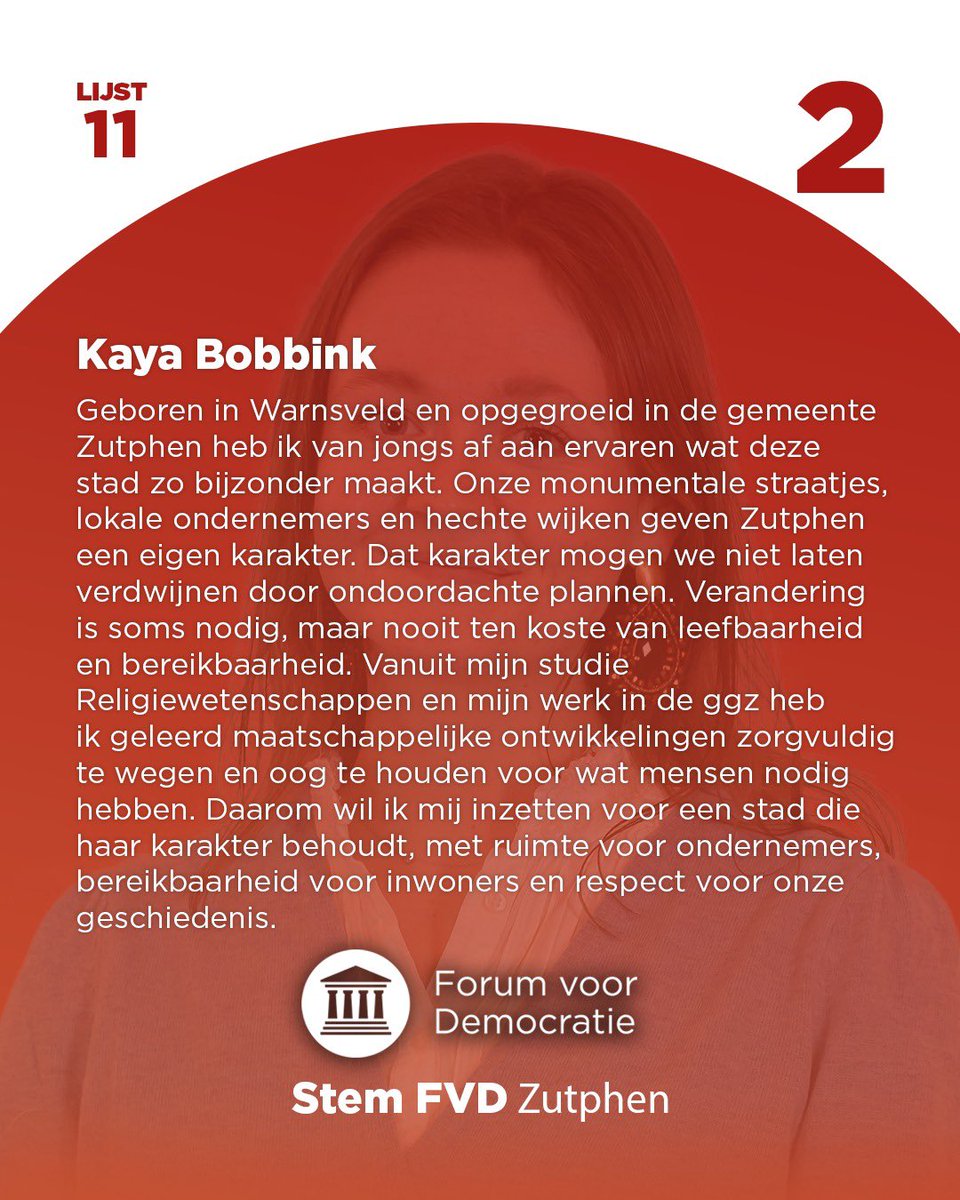 LIJST
11

2

Kaya Bobbink

Geboren in Warnsveld en opgegroeid in de gemeente Zutphen heb ik van jongs af aan ervaren wat deze stad zo bijzonder maakt. Onze monumentale straatjes, lokale ondernemers en hechte wijken geven Zutphen een eigen karakter. Dat karakter mogen we niet laten verdwijnen door ondoordachte plannen. Verandering is soms nodig, maar nooit ten koste van leefbaarheid en bereikbaarheid. Vanuit mijn studie Religiewetenschappen en mijn werk in de ggz heb ik geleerd maatschappelijke ontwikkelingen zorgvuldig te wegen en oog te houden voor wat mensen nodig hebben. Daarom wil ik mij inzetten voor een stad die haar karakter behoudt, met ruimte voor ondernemers, bereikbaarheid voor inwoners en respect voor onze geschiedenis.

Forum voor Democratie

Stem FVD Zutphen